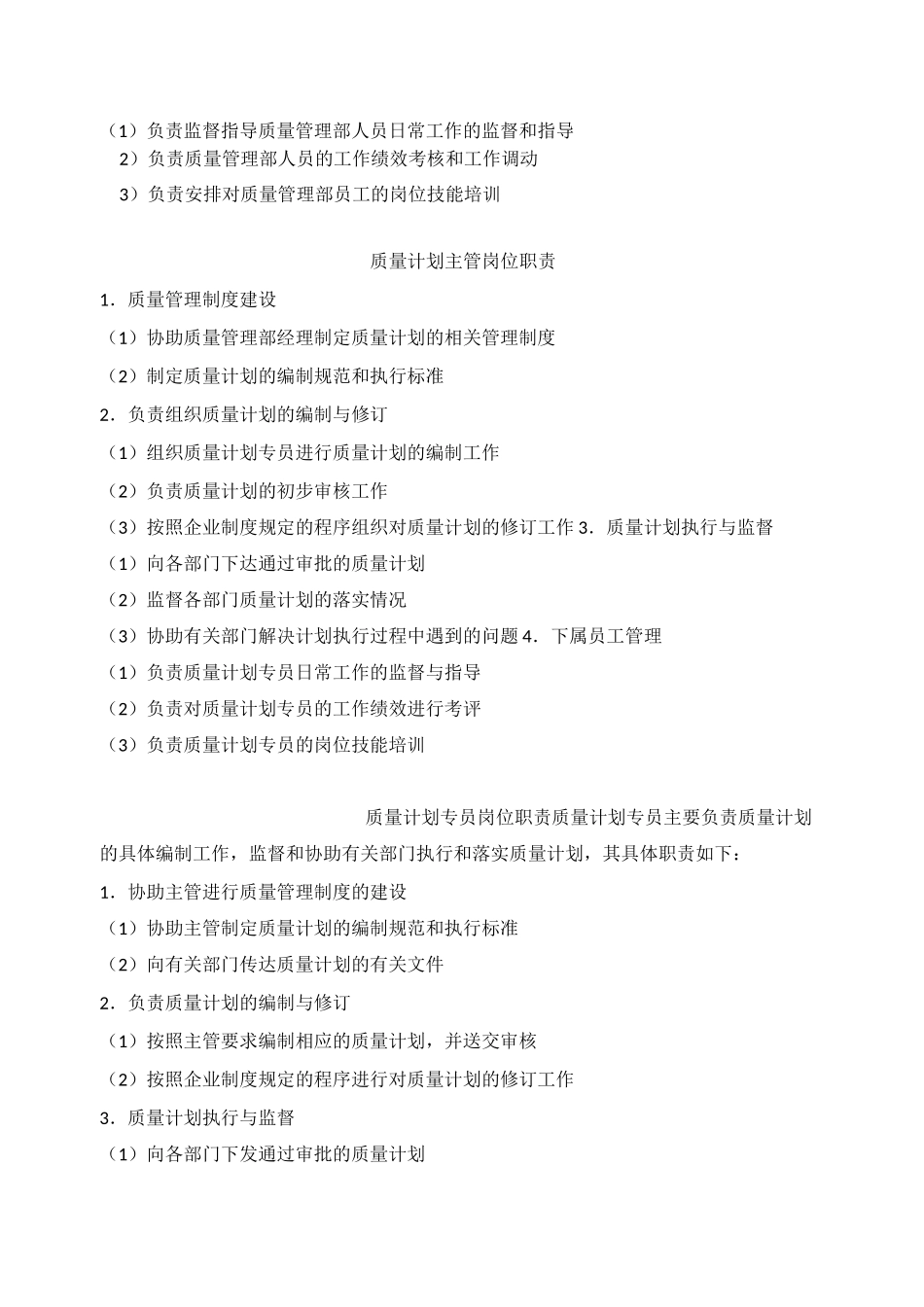 （1）负责监督指导质量管理部人员日常工作的监督和指导
2）负责质量管理部人员的工作绩效考核和工作调动
3）负责安排对质量管理部员工的岗位技能培训

质量计划主管岗位职责

1．质量管理制度建设
（1）协助质量管理部经理制定质量计划的相关管理制度
（2）制定质量计划的编制规范和执行标准
2．负责组织质量计划的编制与修订
（1）组织质量计划专员进行质量计划的编制工作
（2）负责质量计划的初步审核工作
（3）按照企业制度规定的程序组织对质量计划的修订工作 3．质量计划执行与监督
（1）向各部门下达通过审批的质量计划
（2）监督各部门质量计划的落实情况
（3）协助有关部门解决计划执行过程中遇到的问题 4．下属员工管理
（1）负责质量计划专员日常工作的监督与指导
（2）负责对质量计划专员的工作绩效进行考评
（3）负责质量计划专员的岗位技能培训

质量计划专员岗位职责质量计划专员主要负责质量计划的具体编制工作，监督和协助有关部门执行和落实质量计划，其具体职责如下：
1．协助主管进行质量管理制度的建设
（1）协助主管制定质量计划的编制规范和执行标准
（2）向有关部门传达质量计划的有关文件
2．负责质量计划的编制与修订
（1）按照主管要求编制相应的质量计划，并送交审核
（2）按照企业制度规定的程序进行对质量计划的修订工作
3．质量计划执行与监督
（1）向各部门下发通过审批的质量计划